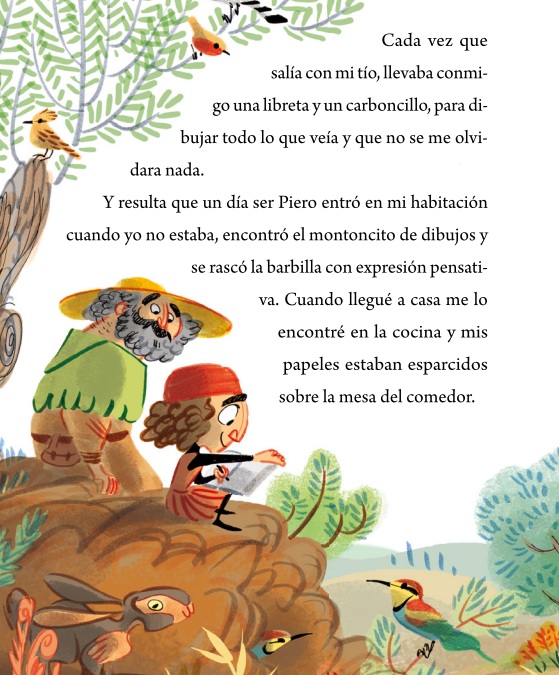 Cada vez que salía con mi tío, llevaba conmigo una libreta y un carboncillo, para dibujar todo lo que veía y que no se me olvidara nada.

Y resulta que un día ser Piero entró en mi habitación cuando yo no estaba, encontró el montoncito de dibujos y se rascó la barbilla con expresión pensativa. Cuando llegué a casa me lo encontré en la cocina y mis papeles estaban esparcidos sobre la mesa del comedor.